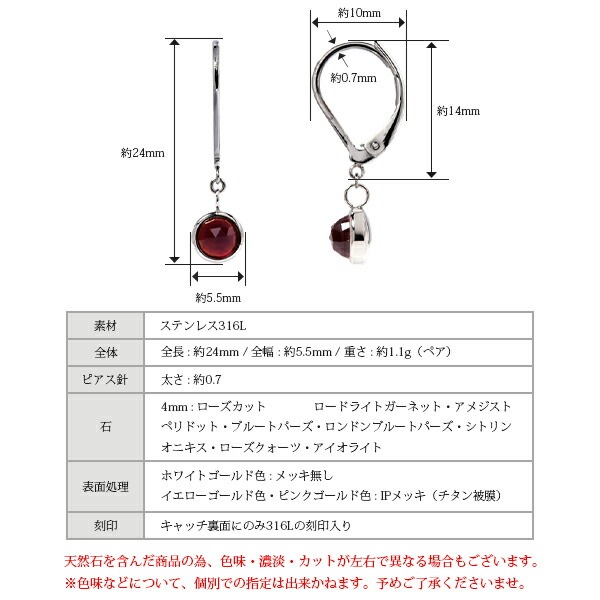 約10mm

約0.7mm

約14mm

約24mm

約5.5mm

| 素材 | ステンレス316L |
|---|---|
| 全体 | 全長 : 約24mm / 全幅 : 約5.5mm / 重さ : 約1.1g（ペア） |
| ピアス針 | 太さ : 約0.7 |
| 石 | 4mm : ローズカット　ロードライトガーネット・アメジスト ペリドット・ブルートパーズ・ロンドンブルートパーズ・シトリン オニキス・ローズクォーツ・アイオライト |
| 表面処理 | ホワイトゴールド色 : メッキ無し イエローゴールド色・ピンクゴールド色 : IPメッキ（チタン被膜） |
| 刻印 | キャッチ裏面にのみ316Lの刻印入り |

天然石を含んだ商品の為、色味・濃淡・カットが左右で異なる場合もございます。
※色味などについて、個別での指定は出来かねます。予めご了承くださいませ。